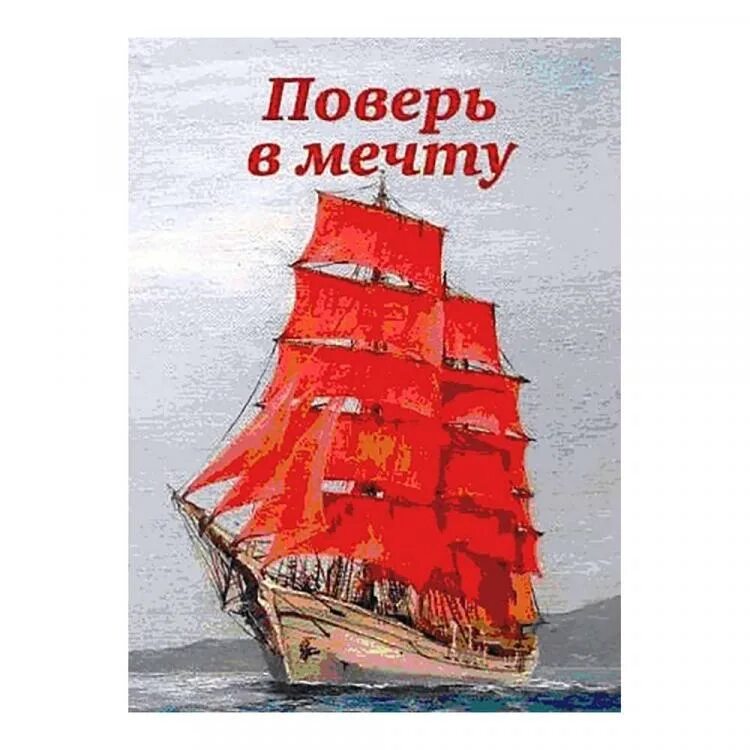 Поверь в мечту